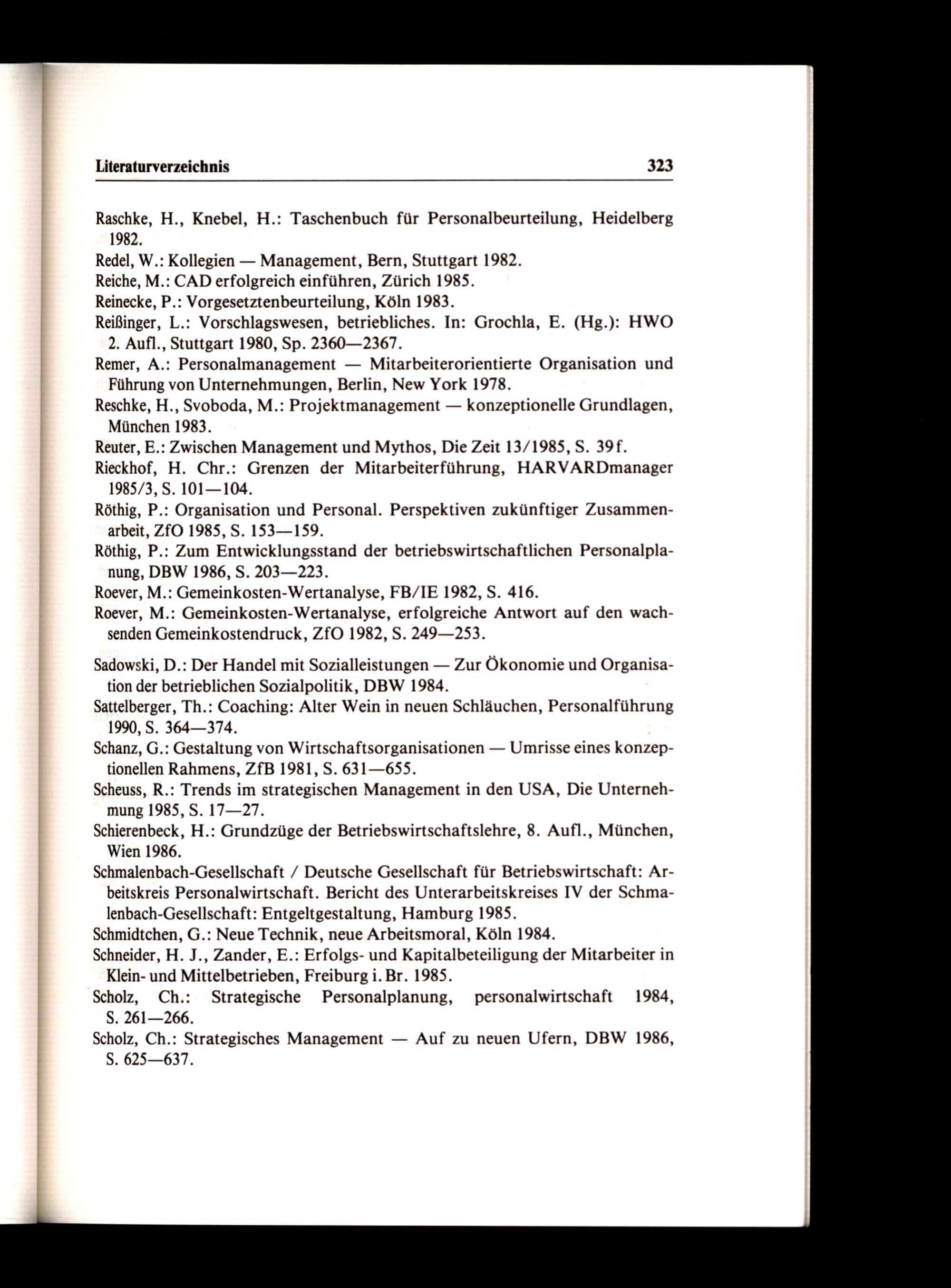 Literaturverzeichnis 323

Raschke, H., Knebel, H.: Taschenbuch für Personalbeurteilung, Heidelberg 1982.

Redel, W.: Kollegien — Management, Bern, Stuttgart 1982.

Reiche, M.: CAD erfolgreich einführen, Zürich 1985.

Reinecke, P.: Vorgesetztenbeurteilung, Köln 1983.

Reißinger, L.: Vorschlagswesen, betriebliches. In: Grochla, E. (Hg.): HWO 2. Aufl., Stuttgart 1980, Sp. 2360—2367.

Remer, A.: Personalmanagement — Mitarbeiterorientierte Organisation und Führung von Unternehmungen, Berlin, New York 1978.

Reschke, H., Svoboda, M.: Projektmanagement — konzeptionelle Grundlagen, München 1983.

Reuter, E.: Zwischen Management und Mythos, Die Zeit 13/1985, S. 39f.

Rieckhof, H. Chr.: Grenzen der Mitarbeiterführung, HARVARDmanager 1985/3, S. 101—104.

Röthig, P.: Organisation und Personal. Perspektiven zukünftiger Zusammenarbeit, ZfO 1985, S. 153—159.

Röthig, P.: Zum Entwicklungsstand der betriebswirtschaftlichen Personalplanung, DBW 1986, S. 203—223.

Roever, M.: Gemeinkosten-Wertanalyse, FB/IE 1982, S. 416.

Roever, M.: Gemeinkosten-Wertanalyse, erfolgreiche Antwort auf den wachsenden Gemeinkostendruck, ZfO 1982, S. 249—253.

Sadowski, D.: Der Handel mit Sozialleistungen — Zur Ökonomie und Organisation der betrieblichen Sozialpolitik, DBW 1984.

Sattelberger, Th.: Coaching: Alter Wein in neuen Schläuchen, Personalführung 1990, S. 364—374.

Schanz, G.: Gestaltung von Wirtschaftsorganisationen — Umrisse eines konzeptionellen Rahmens, ZfB 1981, S. 631—655.

Scheuss, R.: Trends im strategischen Management in den USA, Die Unternehmung 1985, S. 17—27.

Schierenbeck, H.: Grundzüge der Betriebswirtschaftslehre, 8. Aufl., München, Wien 1986.

Schmalenbach-Gesellschaft / Deutsche Gesellschaft für Betriebswirtschaft: Arbeitskreis Personalwirtschaft. Bericht des Unterarbeitskreises IV der Schmalenbach-Gesellschaft: Entgeltgestaltung, Hamburg 1985.

Schmidtchen, G.: Neue Technik, neue Arbeitsmoral, Köln 1984.

Schneider, H. J., Zander, E.: Erfolgs- und Kapitalbeteiligung der Mitarbeiter in Klein- und Mittelbetrieben, Freiburg i. Br. 1985.

Scholz, Ch.: Strategische Personalplanung, personalwirtschaft 1984, S. 261—266.

Scholz, Ch.: Strategisches Management — Auf zu neuen Ufern, DBW 1986, S. 625—637.